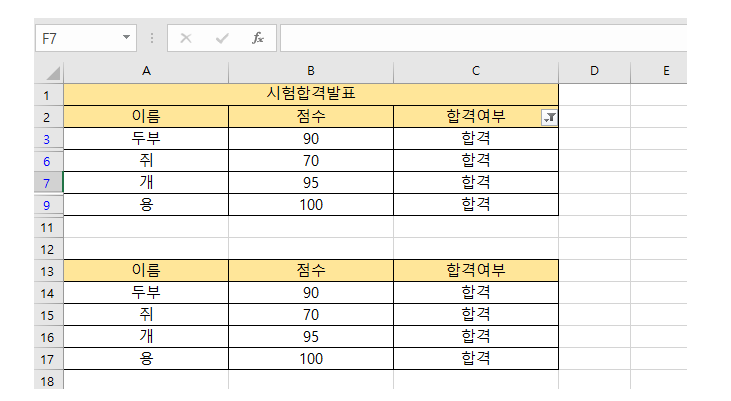 F7 $f_x$

| | A | B | C | D | E |
|---|---|---|---|---|---|
| 1 | 시험합격발표 | | | | |
| 2 | 이름 | 점수 | 합격여부 | | |
| 3 | 두부 | 90 | 합격 | | |
| 6 | 쥐 | 70 | 합격 | | |
| 7 | 개 | 95 | 합격 | | |
| 9 | 용 | 100 | 합격 | | |
| 11 | | | | | |
| 12 | | | | | |
| 13 | 이름 | 점수 | 합격여부 | | |
| 14 | 두부 | 90 | 합격 | | |
| 15 | 쥐 | 70 | 합격 | | |
| 16 | 개 | 95 | 합격 | | |
| 17 | 용 | 100 | 합격 | | |
| 18 | | | | | |